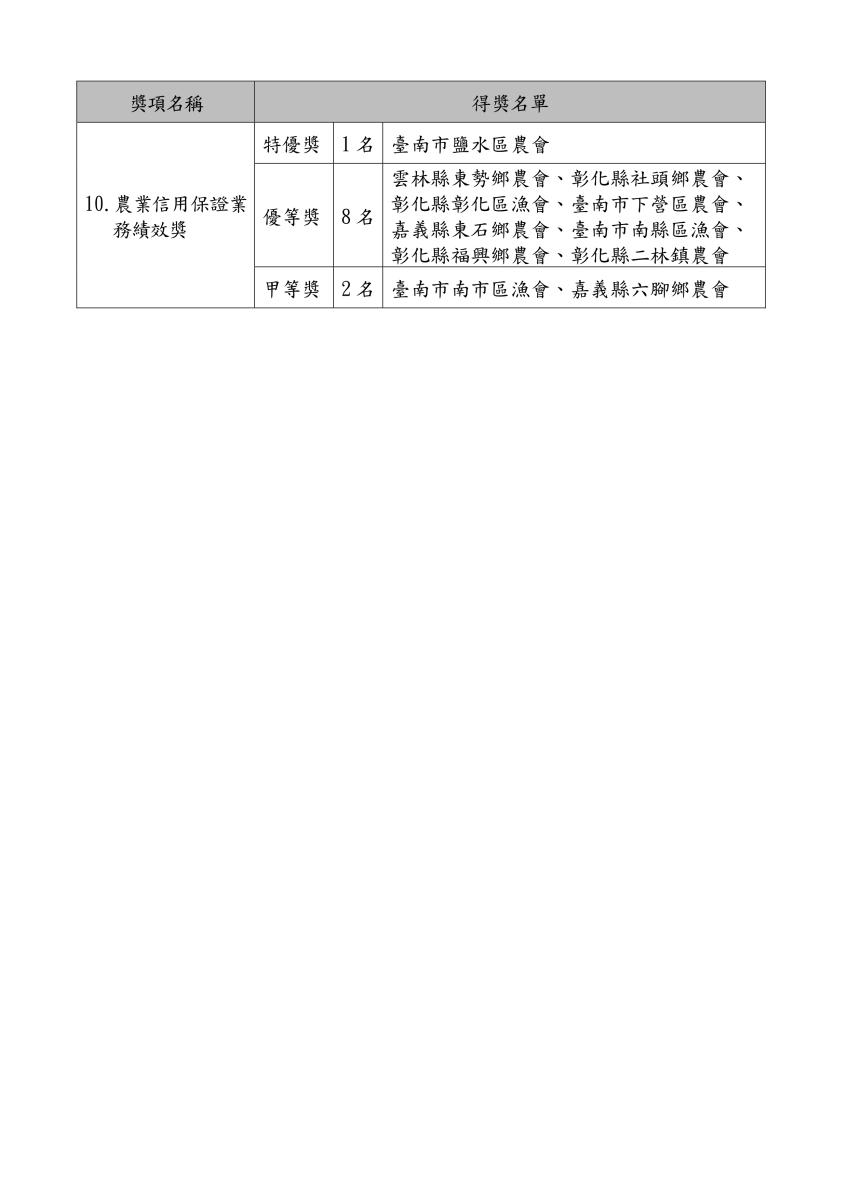 | 獎項名稱 | 得獎名單 | | |
|---|---|---|---|
| 10. 農業信用保證業務績效獎 | 特優獎 | 1名 | 臺南市鹽水區農會 |
| | 優等獎 | 8名 | 雲林縣東勢鄉農會、彰化縣社頭鄉農會、彰化縣彰化區漁會、臺南市下營區農會、嘉義縣東石鄉農會、臺南市南縣區漁會、彰化縣福興鄉農會、彰化縣二林鎮農會 |
| | 甲等獎 | 2名 | 臺南市南市區漁會、嘉義縣六腳鄉農會 |